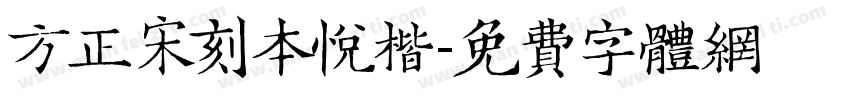 方正宋刻本悦楷-免費字體網